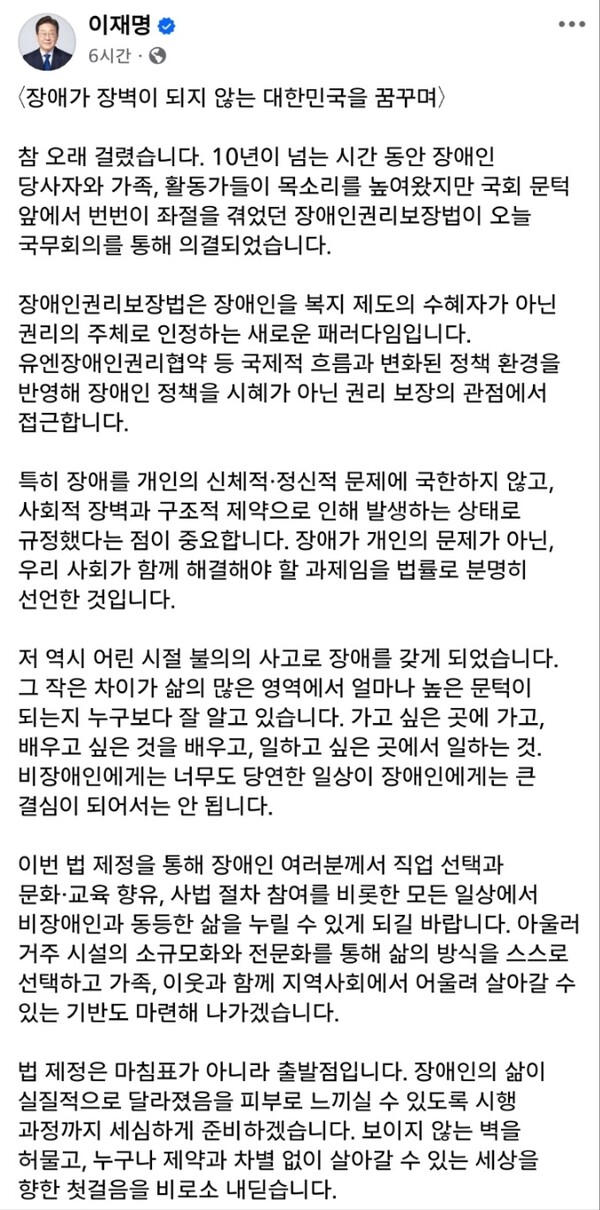 이재명
6시간 ·

〈장애가 장벽이 되지 않는 대한민국을 꿈꾸며〉

참 오래 걸렸습니다. 10년이 넘는 시간 동안 장애인 당사자와 가족, 활동가들이 목소리를 높여왔지만 국회 문턱 앞에서 번번이 좌절을 겪었던 장애인권리보장법이 오늘 국무회의를 통해 의결되었습니다.

장애인권리보장법은 장애인을 복지 제도의 수혜자가 아닌 권리의 주체로 인정하는 새로운 패러다임입니다. 유엔장애인권리협약 등 국제적 흐름과 변화된 정책 환경을 반영해 장애인 정책을 시혜가 아닌 권리 보장의 관점에서 접근합니다.

특히 장애를 개인의 신체적·정신적 문제에 국한하지 않고, 사회적 장벽과 구조적 제약으로 인해 발생하는 상태로 규정했다는 점이 중요합니다. 장애가 개인의 문제가 아닌, 우리 사회가 함께 해결해야 할 과제임을 법률로 분명히 선언한 것입니다.

저 역시 어린 시절 불의의 사고로 장애를 갖게 되었습니다. 그 작은 차이가 삶의 많은 영역에서 얼마나 높은 문턱이 되는지 누구보다 잘 알고 있습니다. 가고 싶은 곳에 가고, 배우고 싶은 것을 배우고, 일하고 싶은 곳에서 일하는 것. 비장애인에게는 너무도 당연한 일상이 장애인에게는 큰 결심이 되어서는 안 됩니다.

이번 법 제정을 통해 장애인 여러분께서 직업 선택과 문화·교육 향유, 사법 절차 참여를 비롯한 모든 일상에서 비장애인과 동등한 삶을 누릴 수 있게 되길 바랍니다. 아울러 거주 시설의 소규모화와 전문화를 통해 삶의 방식을 스스로 선택하고 가족, 이웃과 함께 지역사회에서 어울려 살아갈 수 있는 기반도 마련해 나가겠습니다.

법 제정은 마침표가 아니라 출발점입니다. 장애인의 삶이 실질적으로 달라졌음을 피부로 느끼실 수 있도록 시행 과정까지 세심하게 준비하겠습니다. 보이지 않는 벽을 허물고, 누구나 제약과 차별 없이 살아갈 수 있는 세상을 향한 첫걸음을 비로소 내딛습니다.